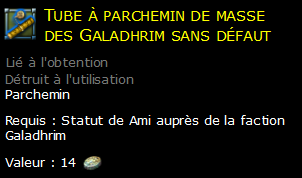 Tube à parchemin de masse des Galadhrim sans défaut

Lié à l'obtention
Détruit à l'utilisation
Parchemin

Requis : Statut de Ami auprès de la faction Galadhrim

Valeur : 14